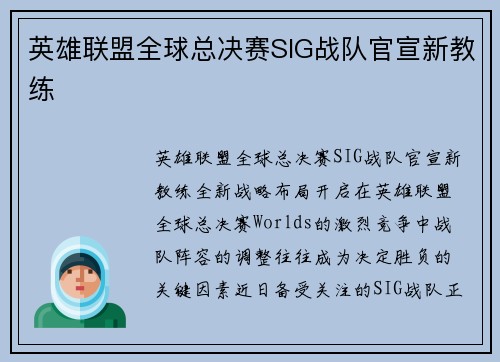 英雄联盟全球总决赛SIG战队官宣新教练

英雄联盟全球总决赛SIG战队官宣新教练全新战略布局开启在英雄联盟全球总决赛Worlds的激烈竞争中战队阵容的调整往往成为决定胜负的关键因素近日备受关注的SIG战队正